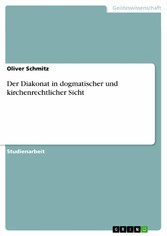 Geisteswissenschaft

Oliver Schmitz

Der Diakonat in dogmatischer und kirchenrechtlicher Sicht

Studienarbeit

GRIN